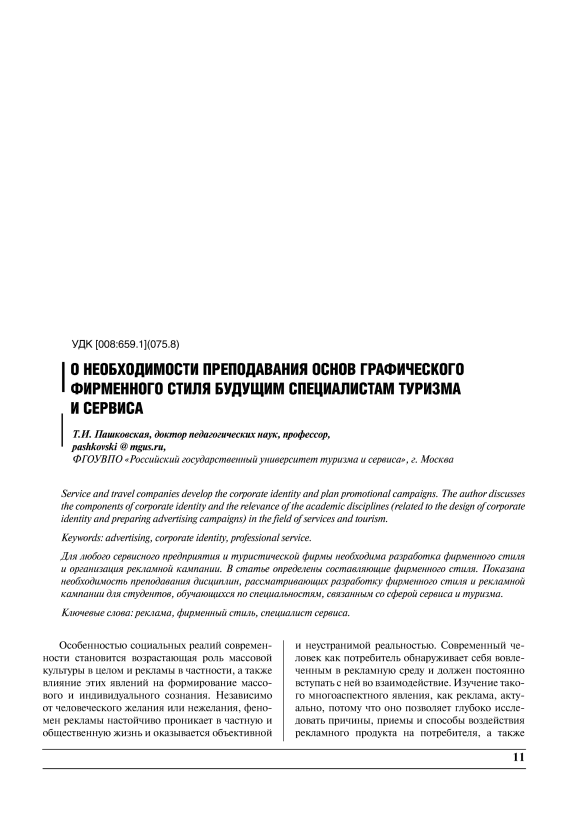 УДК [008:659.1](075.8)

О НЕОБХОДИМОСТИ ПРЕПОДАВАНИЯ ОСНОВ ГРАФИЧЕСКОГО ФИРМЕННОГО СТИЛЯ БУДУЩИМ СПЕЦИАЛИСТАМ ТУРИЗМА И СЕРВИСА

Т.И. Пашковская, доктор педагогических наук, профессор, pashkovski @ mgus.ru,
ФГОУВПО «Российский государственный университет туризма и сервиса», г. Москва

Service and travel companies develop the corporate identity and plan promotional campaigns. The author discusses the components of corporate identity and the relevance of the academic disciplines (related to the design of corporate identity and preparing advertising campaigns) in the field of services and tourism.

Keywords: advertising, corporate identity, professional service.

Для любого сервисного предприятия и туристической фирмы необходима разработка фирменного стиля и организация рекламной кампании. В статье определены составляющие фирменного стиля. Показана необходимость преподавания дисциплин, рассматривающих разработку фирменного стиля и рекламной кампании для студентов, обучающихся по специальностям, связанным со сферой сервиса и туризма.

Ключевые слова: реклама, фирменный стиль, специалист сервиса.

Особенностью социальных реалий современности становится возрастающая роль массовой культуры в целом и рекламы в частности, а также влияние этих явлений на формирование массового и индивидуального сознания. Независимо от человеческого желания или нежелания, феномен рекламы настойчиво проникает в частную и общественную жизнь и оказывается объективной

и неустранимой реальностью. Современный человек как потребитель обнаруживает себя вовлеченным в рекламную среду и должен постоянно вступать с ней во взаимодействие. Изучение такого многоаспектного явления, как реклама, актуально, потому что оно позволяет глубоко исследовать причины, приемы и способы воздействия рекламного продукта на потребителя, а также

11